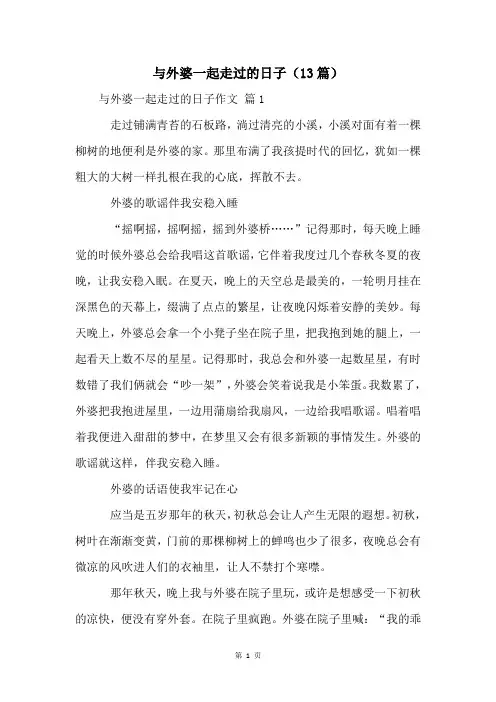 与外婆一起走过的日子（13篇）

与外婆一起走过的日子作文 篇1

走过铺满青苔的石板路，淌过清亮的小溪，小溪对面有着一棵柳树的地便利是外婆的家。那里布满了我孩提时代的回忆，犹如一棵粗大的大树一样扎根在我的心底，挥散不去。

外婆的歌谣伴我安稳入睡

“摇啊摇，摇啊摇，摇到外婆桥……”记得那时，每天晚上睡觉的时候外婆总会给我唱这首歌谣，它伴着我度过几个春秋冬夏的夜晚，让我安稳入眠。在夏天，晚上的天空总是最美的，一轮明月挂在深黑色的天幕上，缀满了点点的繁星，让夜晚闪烁着安静的美妙。每天晚上，外婆总会拿一个小凳子坐在院子里，把我抱到她的腿上，一起看天上数不尽的星星。记得那时，我总会和外婆一起数星星，有时数错了我们俩就会“吵一架”，外婆会笑着说我是小笨蛋。我数累了，外婆把我抱进屋里，一边用蒲扇给我扇风，一边给我唱歌谣。唱着唱着我便进入甜甜的梦中，在梦里又会有很多新颖的事情发生。外婆的歌谣就这样，伴我安稳入睡。

外婆的话语使我牢记在心

应当是五岁那年的秋天，初秋总会让人产生无限的遐想。初秋，树叶在渐渐变黄，门前的那棵柳树上的蝉鸣也少了很多，夜晚总会有微凉的风吹进人们的衣袖里，让人不禁打个寒噤。

那年秋天，晚上我与外婆在院子里玩，或许是想感受一下初秋的凉快，便没有穿外套。在院子里疯跑。外婆在院子里喊：“我的乖

第 1 页